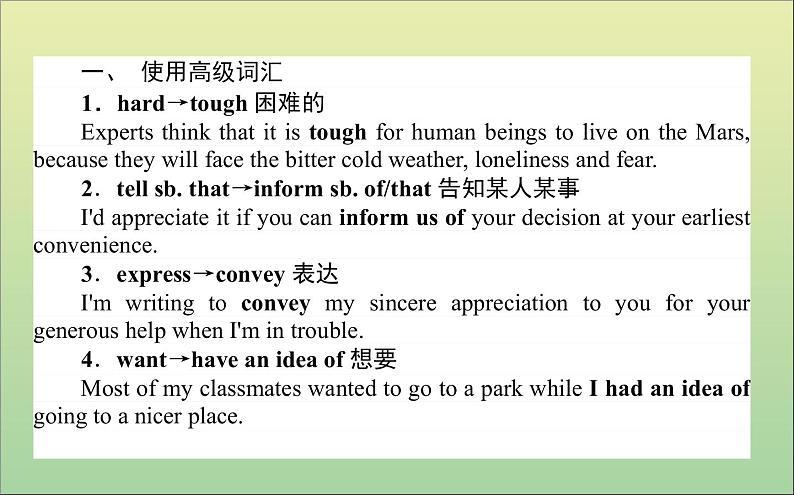 一、 使用高级词汇

1．hard→tough 困难的

Experts think that it is tough for human beings to live on the Mars, because they will face the bitter cold weather, loneliness and fear.

2．tell sb. that→inform sb. of/that 告知某人某事

I'd appreciate it if you can inform us of your decision at your earliest convenience.

3．express→convey 表达

I'm writing to convey my sincere appreciation to you for your generous help when I'm in trouble.

4．want→have an idea of 想要

Most of my classmates wanted to go to a park while I had an idea of going to a nicer place.